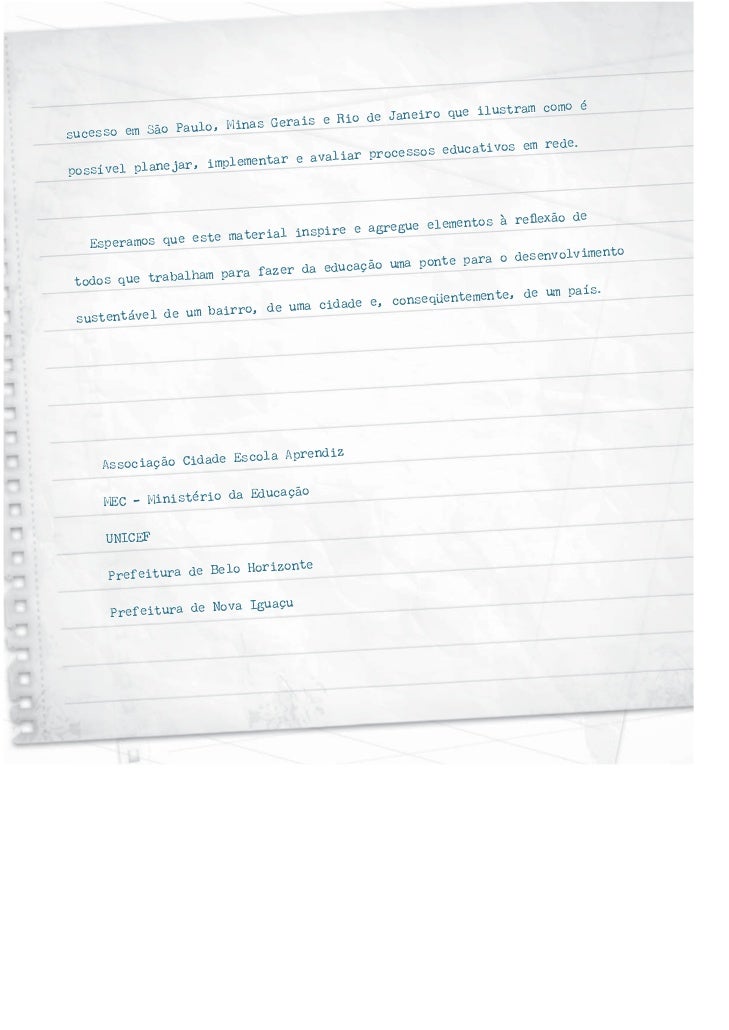 sucesso em São Paulo, Minas Gerais e Rio de Janeiro que ilustram como é possível planejar, implementar e avaliar processos educativos em rede.

Esperamos que este material inspire e agregue elementos à reflexão de todos que trabalham para fazer da educação uma ponte para o desenvolvimento sustentável de um bairro, de uma cidade e, conseqüentemente, de um país.

Associação Cidade Escola Aprendiz

MEC - Ministério da Educação

UNICEF

Prefeitura de Belo Horizonte

Prefeitura de Nova Iguaçu